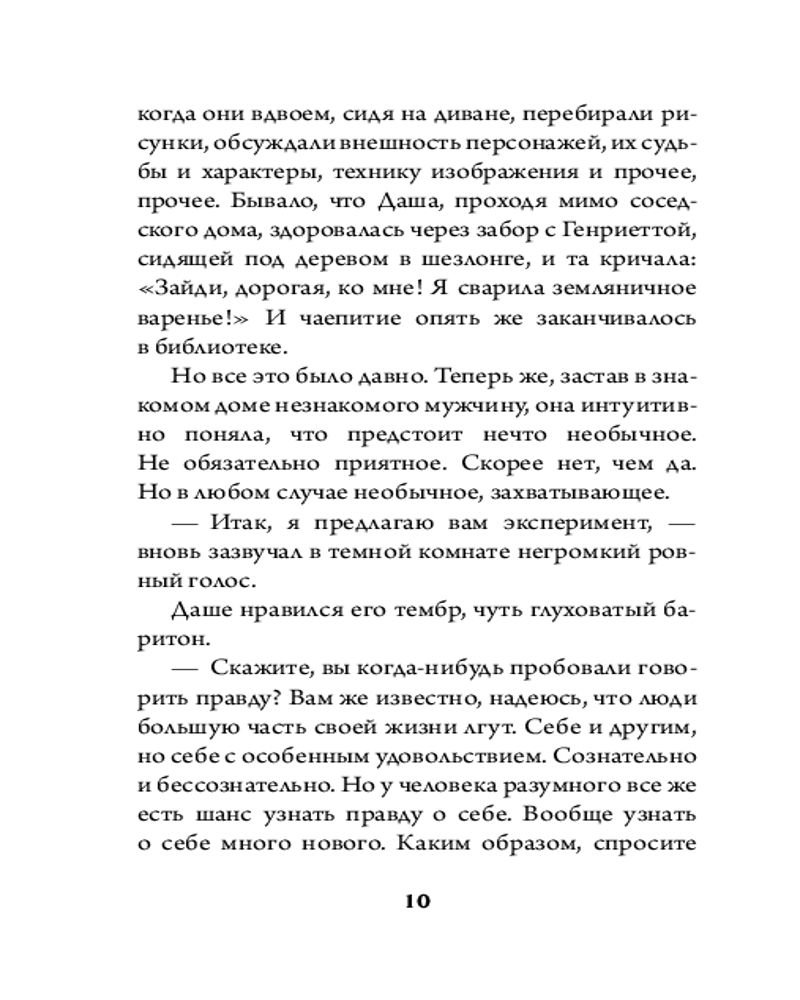 когда они вдвоем, сидя на диване, перебирали рисунки, обсуждали внешность персонажей, их судьбы и характеры, технику изображения и прочее, прочее. Бывало, что Даша, проходя мимо соседского дома, здоровалась через забор с Генриеттой, сидящей под деревом в шезлонге, и та кричала: «Зайди, дорогая, ко мне! Я сварила земляничное варенье!» И чаепитие опять же заканчивалось в библиотеке.

Но все это было давно. Теперь же, застав в знакомом доме незнакомого мужчину, она интуитивно поняла, что предстоит нечто необычное. Не обязательно приятное. Скорее нет, чем да. Но в любом случае необычное, захватывающее.

— Итак, я предлагаю вам эксперимент, — вновь зазвучал в темной комнате негромкий ровный голос.

Даше нравился его тембр, чуть глуховатый баритон.

— Скажите, вы когда-нибудь пробовали говорить правду? Вам же известно, надеюсь, что люди большую часть своей жизни лгут. Себе и другим, но себе с особенным удовольствием. Сознательно и бессознательно. Но у человека разумного все же есть шанс узнать правду о себе. Вообще узнать о себе много нового. Каким образом, спросите

10